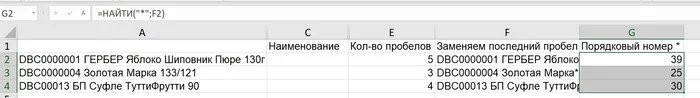 G2 =НАЙТИ("*";F2)

|   | A | C | E | F | G |
|---|---|---|---|---|---|
| 1 |  | Наименование | Кол-во пробелов | Заменяем последний пробел | Порядковый номер * |
| 2 | DBC0000001 ГЕРБЕР Яблоко Шиповник Пюре 130г |  | 5 | DBC0000001 ГЕРБЕР Яблоко | 39 |
| 3 | DBC0000004 Золотая Марка 133/121 |  | 3 | DBC0000004 Золотая Марка* | 25 |
| 4 | DBC00013 БП Суфле ТуттиФрутти 90 |  | 4 | DBC00013 БП Суфле ТуттиФр | 30 |